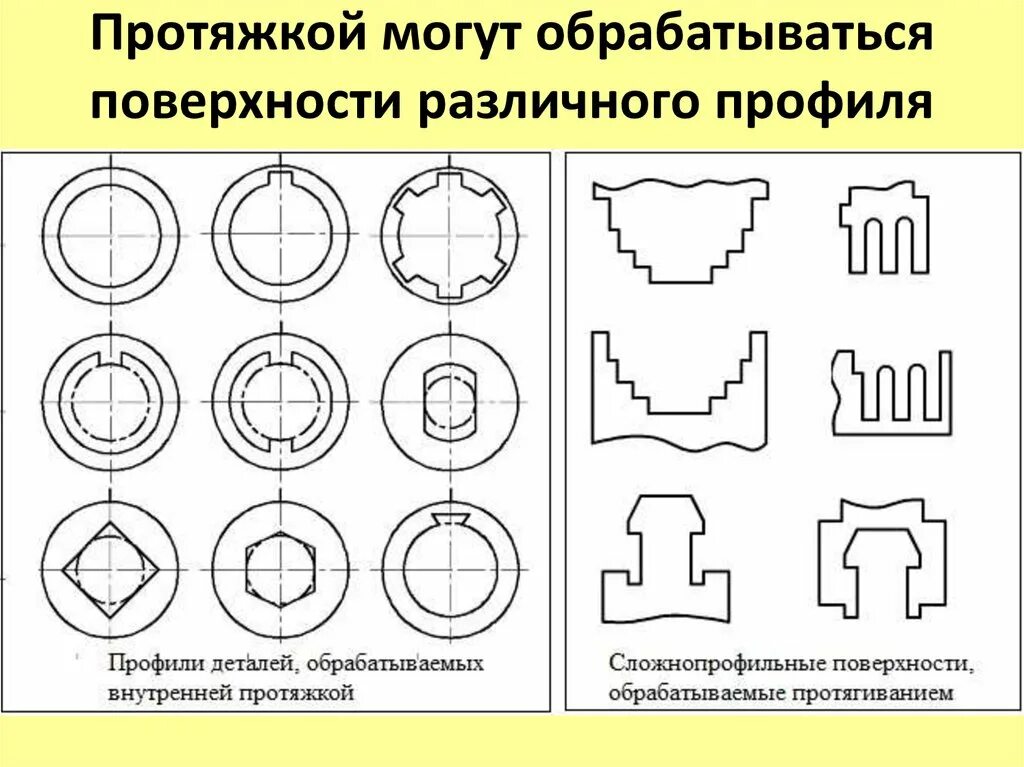 Протяжкой могут обрабатываться поверхности различного профиля

Профили деталей, обрабатываемых внутренней протяжкой

Сложнопрофильные поверхности, обрабатываемые протягиванием